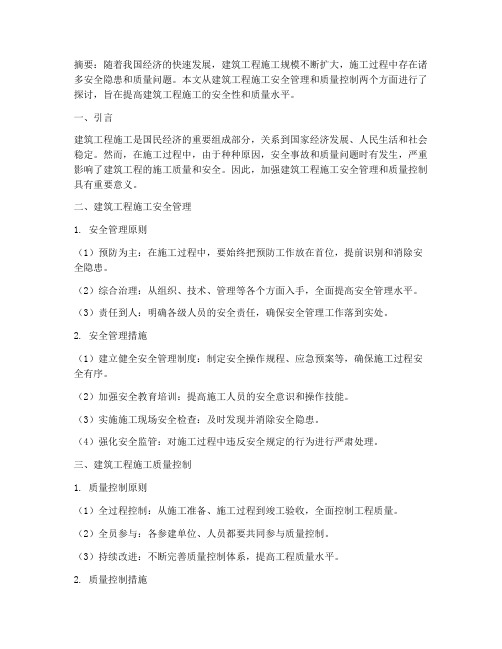 摘要：随着我国经济的快速发展，建筑工程施工规模不断扩大，施工过程中存在诸多安全隐患和质量问题。本文从建筑工程施工安全管理和质量控制两个方面进行了探讨，旨在提高建筑工程施工的安全性和质量水平。

一、引言

建筑工程施工是国民经济的重要组成部分，关系到国家经济发展、人民生活和社会稳定。然而，在施工过程中，由于种种原因，安全事故和质量问题时有发生，严重影响了建筑工程的施工质量和安全。因此，加强建筑工程施工安全管理和质量控制具有重要意义。

二、建筑工程施工安全管理

1. 安全管理原则

（1）预防为主：在施工过程中，要始终把预防工作放在首位，提前识别和消除安全隐患。

（2）综合治理：从组织、技术、管理等各个方面入手，全面提高安全管理水平。

（3）责任到人：明确各级人员的安全责任，确保安全管理工作落到实处。

2. 安全管理措施

（1）建立健全安全管理制度：制定安全操作规程、应急预案等，确保施工过程安全有序。

（2）加强安全教育培训：提高施工人员的安全意识和操作技能。

（3）实施施工现场安全检查：及时发现并消除安全隐患。

（4）强化安全监管：对施工过程中违反安全规定的行为进行严肃处理。

三、建筑工程施工质量控制

1. 质量控制原则

（1）全过程控制：从施工准备、施工过程到竣工验收，全面控制工程质量。

（2）全员参与：各参建单位、人员都要共同参与质量控制。

（3）持续改进：不断完善质量控制体系，提高工程质量水平。

2. 质量控制措施